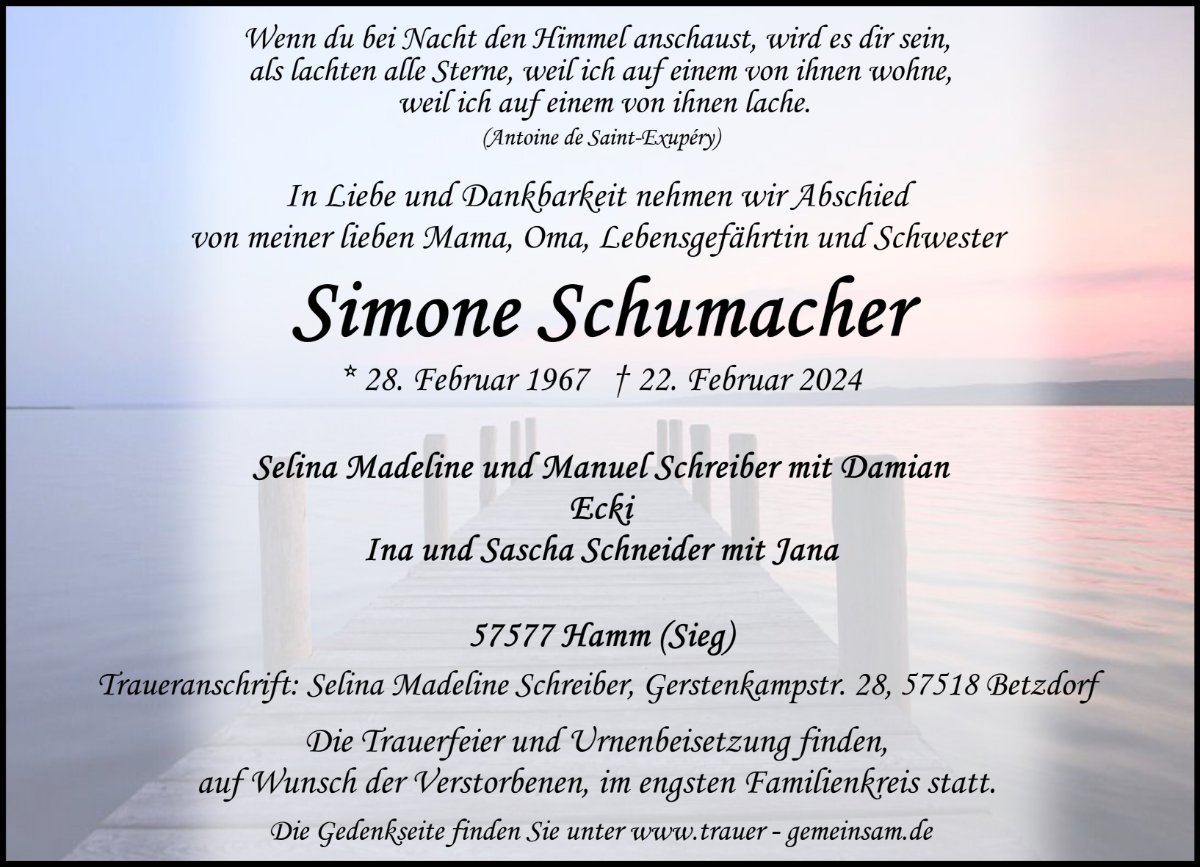 Wenn du bei Nacht den Himmel anschaust, wird es dir sein,
als lachten alle Sterne, weil ich auf einem von ihnen wohne,
weil ich auf einem von ihnen lache.
(Antoine de Saint-Exupéry)

In Liebe und Dankbarkeit nehmen wir Abschied
von meiner lieben Mama, Oma, Lebensgefährtin und Schwester

Simone Schumacher

* 28. Februar 1967 † 22. Februar 2024

Selina Madeline und Manuel Schreiber mit Damian
Ecki
Ina und Sascha Schneider mit Jana

57577 Hamm (Sieg)

Traueranschrift: Selina Madeline Schreiber, Gerstenkampstr. 28, 57518 Betzdorf

Die Trauerfeier und Urnenbeisetzung finden,
auf Wunsch der Verstorbenen, im engsten Familienkreis statt.

Die Gedenkseite finden Sie unter www.trauer - gemeinsam.de